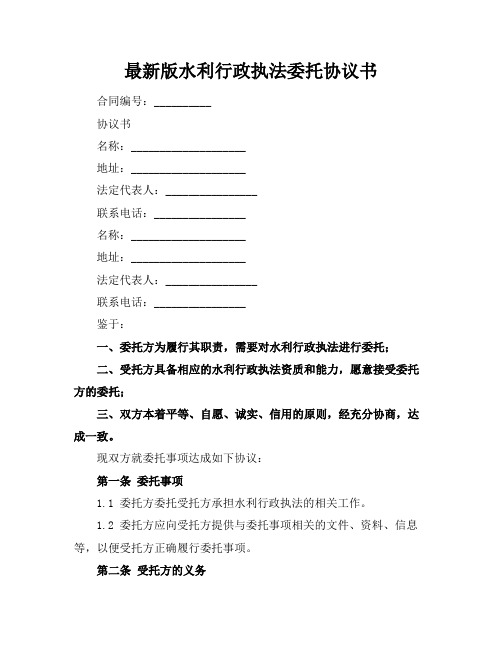 最新版水利行政执法委托协议书

合同编号：__________

协议书

名称：____________________

地址：____________________

法定代表人：________________

联系电话：________________

名称：____________________

地址：____________________

法定代表人：________________

联系电话：________________

鉴于：

一、委托方为履行其职责，需要对水利行政执法进行委托；

二、受托方具备相应的水利行政执法资质和能力，愿意接受委托方的委托；

三、双方本着平等、自愿、诚实、信用的原则，经充分协商，达成一致。

现双方就委托事项达成如下协议：

第一条 委托事项

1.1 委托方委托受托方承担水利行政执法的相关工作。

1.2 委托方应向受托方提供与委托事项相关的文件、资料、信息等，以便受托方正确履行委托事项。

第二条 受托方的义务